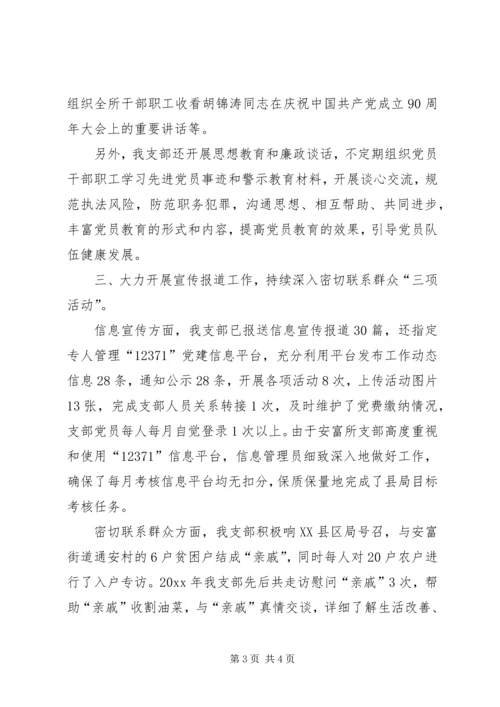 组织全所干部职工收看胡锦涛同志在庆祝中国共产党成立90周年大会上的重要讲话等。

另外，我支部还开展思想教育和廉政谈话，不定期组织党员干部职工学习先进党员事迹和警示教育材料，开展谈心交流，规范执法风险，防范职务犯罪，沟通思想、相互帮助、共同进步，丰富党员教育的形式和内容，提高党员教育的效果，引导党员队伍健康发展。

三、大力开展宣传报道工作，持续深入密切联系群众“三项活动”。

信息宣传方面，我支部已报送信息宣传报道30篇，还指定专人管理“12371”党建信息平台，充分利用平台发布工作动态信息28条，通知公示28条，开展各项活动8次，上传活动图片13张，完成支部人员关系转接1次，及时维护了党费缴纳情况，支部党员每人每月自觉登录1次以上。由于安富所支部高度重视和使用“12371”信息平台，信息管理员细致深入地做好工作，确保了每月考核信息平台均无扣分，保质保量地完成了县局目标考核任务。

密切联系群众方面，我支部积极响XX县区局号召，与安富街道通安村的6户贫困户结成“亲戚”，同时每人对20户农户进行了入户专访。20xx年我支部先后共走访慰问“亲戚”3次，帮助“亲戚”收割油菜，与“亲戚”真情交谈，详细了解生活改善、

第3页 共4页